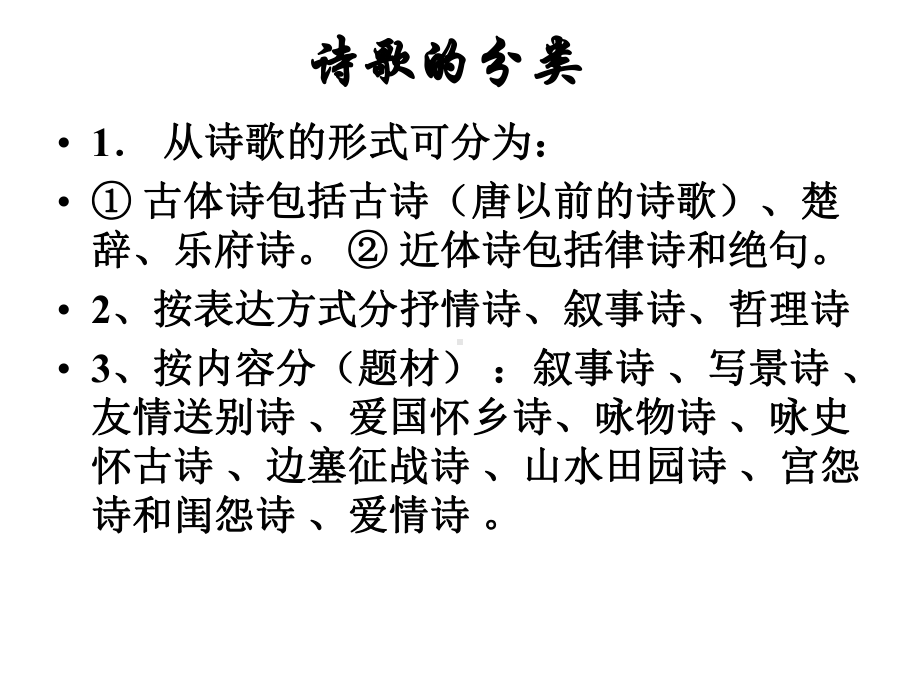 诗歌的分类

• 1． 从诗歌的形式可分为：
• ① 古体诗包括古诗（唐以前的诗歌）、楚辞、乐府诗。 ② 近体诗包括律诗和绝句。
• 2、按表达方式分抒情诗、叙事诗、哲理诗
• 3、按内容分（题材）：叙事诗 、写景诗 、友情送别诗 、爱国怀乡诗、咏物诗 、咏史怀古诗 、边塞征战诗 、山水田园诗 、宫怨诗和闺怨诗 、爱情诗 。